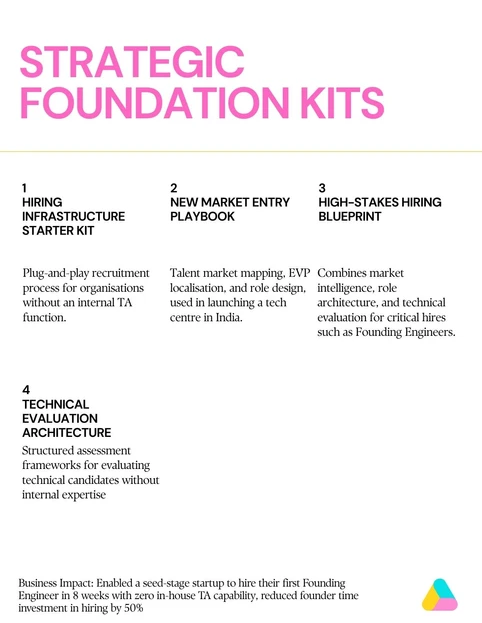 STRATEGIC FOUNDATION KITS

1
HIRING INFRASTRUCTURE STARTER KIT

Plug-and-play recruitment process for organisations without an internal TA function.

2
NEW MARKET ENTRY PLAYBOOK

Talent market mapping, EVP localisation, and role design, used in launching a tech centre in India.

3
HIGH-STAKES HIRING BLUEPRINT

Combines market intelligence, role architecture, and technical evaluation for critical hires such as Founding Engineers.

4
TECHNICAL EVALUATION ARCHITECTURE

Structured assessment frameworks for evaluating technical candidates without internal expertise

Business Impact: Enabled a seed-stage startup to hire their first Founding Engineer in 8 weeks with zero in-house TA capability, reduced founder time investment in hiring by 50%